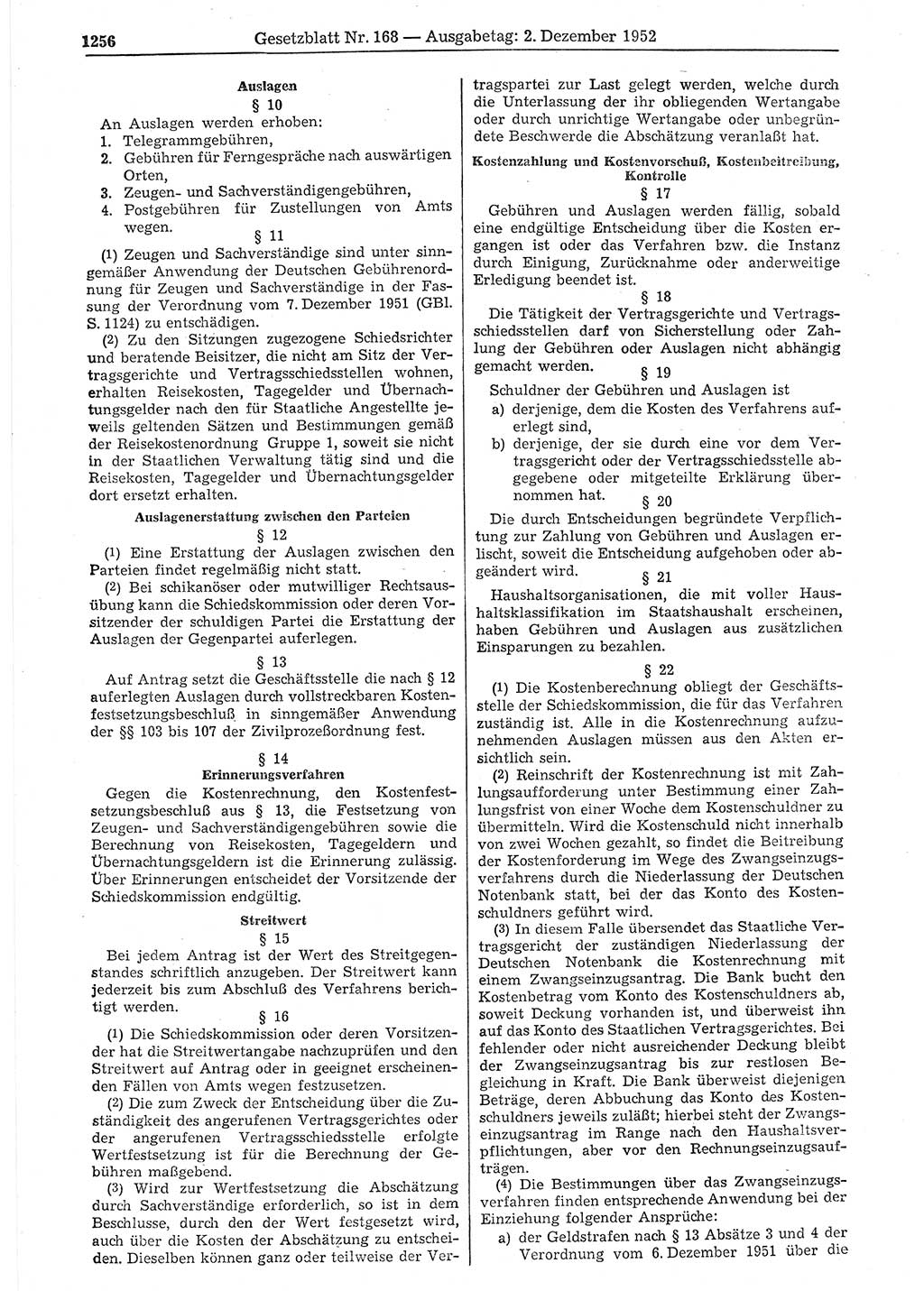 1256 Gesetzblatt Nr. 168 — Ausgabetag: 2. Dezember 1952

Auslagen

§ 10

An Auslagen werden erhoben:
1. Telegrammgebühren,
2. Gebühren für Ferngespräche nach auswärtigen Orten,
3. Zeugen- und Sachverständigengebühren,
4. Postgebühren für Zustellungen von Amts wegen.

§ 11

(1) Zeugen und Sachverständige sind unter sinngemäßer Anwendung der Deutschen Gebührenordnung für Zeugen und Sachverständige in der Fassung der Verordnung vom 7. Dezember 1951 (GBl. S. 1124) zu entschädigen.

(2) Zu den Sitzungen zugezogene Schiedsrichter und beratende Beisitzer, die nicht am Sitz der Vertragsgerichte und Vertragsschiedsstellen wohnen, erhalten Reisekosten, Tagegelder und Übernachtungsgelder nach den für Staatliche Angestellte jeweils geltenden Sätzen und Bestimmungen gemäß der Reisekostenordnung Gruppe 1, soweit sie nicht in der Staatlichen Verwaltung tätig sind und die Reisekosten, Tagegelder und Übernachtungsgelder dort ersetzt erhalten.

Auslagenerstattung zwischen den Parteien

§ 12

(1) Eine Erstattung der Auslagen zwischen den Parteien findet regelmäßig nicht statt.

(2) Bei schikanöser oder mutwilliger Rechtsausübung kann die Schiedskommission oder deren Vorsitzender der schuldigen Partei die Erstattung der Auslagen der Gegenpartei auferlegen.

§ 13

Auf Antrag setzt die Geschäftsstelle die nach § 12 auferlegten Auslagen durch vollstreckbaren Kostenfestsetzungsbeschluß in sinngemäßer Anwendung der §§ 103 bis 107 der Zivilprozeßordnung fest.

§ 14

Erinnerungsverfahren

Gegen die Kostenrechnung, den Kostenfestsetzungsbeschluß aus § 13, die Festsetzung von Zeugen- und Sachverständigengebühren sowie die Berechnung von Reisekosten, Tagegeldern und Übernachtungsgeldern ist die Erinnerung zulässig. Über Erinnerungen entscheidet der Vorsitzende der Schiedskommission endgültig.

Streitwert

§ 15

Bei jedem Antrag ist der Wert des Streitgegenstandes schriftlich anzugeben. Der Streitwert kann jederzeit bis zum Abschluß des Verfahrens berichtigt werden.

§ 16

(1) Die Schiedskommission oder deren Vorsitzender hat die Streitwertangabe nachzuprüfen und den Streitwert auf Antrag oder in geeignet erscheinenden Fällen von Amts wegen festzusetzen.

(2) Die zum Zweck der Entscheidung über die Zuständigkeit des angerufenen Vertragsgerichtes oder der angerufenen Vertragsschiedsstelle erfolgte Wertfestsetzung ist für die Berechnung der Gebühren maßgebend.

(3) Wird zur Wertfestsetzung die Abschätzung durch Sachverständige erforderlich, so ist in dem Beschlusse, durch den der Wert festgesetzt wird, auch über die Kosten der Abschätzung zu entscheiden. Dieselben können ganz oder teilweise der Vertragspartei zur Last gelegt werden, welche durch die Unterlassung der ihr obliegenden Wertangabe oder durch unrichtige Wertangabe oder unbegründete Beschwerde die Abschätzung veranlaßt hat.

Kostenzahlung und Kostenvorschuß, Kostenbeitreibung, Kontrolle

§ 17

Gebühren und Auslagen werden fällig, sobald eine endgültige Entscheidung über die Kosten ergangen ist oder das Verfahren bzw. die Instanz durch Einigung, Zurücknahme oder anderweitige Erledigung beendet ist.

§ 18

Die Tätigkeit der Vertragsgerichte und Vertragsschiedsstellen darf von Sicherstellung oder Zahlung der Gebühren oder Auslagen nicht abhängig gemacht werden.

§ 19

Schuldner der Gebühren und Auslagen ist
a) derjenige, dem die Kosten des Verfahrens auferlegt sind,
b) derjenige, der sie durch eine vor dem Vertragsgericht oder der Vertragsschiedsstelle abgegebene oder mitgeteilte Erklärung übernommen hat.

§ 20

Die durch Entscheidungen begründete Verpflichtung zur Zahlung von Gebühren und Auslagen erlischt, soweit die Entscheidung aufgehoben oder abgeändert wird.

§ 21

Haushaltsorganisationen, die mit voller Haushaltsklassifikation im Staatshaushalt erscheinen, haben Gebühren und Auslagen aus zusätzlichen Einsparungen zu bezahlen.

§ 22

(1) Die Kostenberechnung obliegt der Geschäftsstelle der Schiedskommission, die für das Verfahren zuständig ist. Alle in die Kostenrechnung aufzunehmenden Auslagen müssen aus den Akten ersichtlich sein.

(2) Reinschrift der Kostenrechnung ist mit Zahlungsaufforderung unter Bestimmung einer Zahlungsfrist von einer Woche dem Kostenschuldner zu übermitteln. Wird die Kostenschuld nicht innerhalb von zwei Wochen gezahlt, so findet die Beitreibung der Kostenforderung im Wege des Zwangseinzugsverfahrens durch die Niederlassung der Deutschen Notenbank statt, bei der das Konto des Kostenschuldners geführt wird.

(3) In diesem Falle übersendet das Staatliche Vertragsgericht der zuständigen Niederlassung der Deutschen Notenbank die Kostenrechnung mit einem Zwangseinzugsantrag. Die Bank bucht den Kostenbetrag vom Konto des Kostenschuldners ab, soweit Deckung vorhanden ist, und überweist ihn auf das Konto des Staatlichen Vertragsgerichtes. Bei fehlender oder nicht ausreichender Deckung bleibt der Zwangseinzugsantrag bis zur restlosen Begleichung in Kraft. Die Bank überweist diejenigen Beträge, deren Abbuchung das Konto des Kostenschuldners jeweils zuläßt; hierbei steht der Zwangseinzugsantrag im Range nach den Haushaltsverpflichtungen, aber vor den Rechnungseinzugsaufträgen.

(4) Die Bestimmungen über das Zwangseinzugsverfahren finden entsprechende Anwendung bei der Einziehung folgender Ansprüche:
a) der Geldstrafen nach § 13 Absätze 3 und 4 der Verordnung vom 6. Dezember 1951 über die